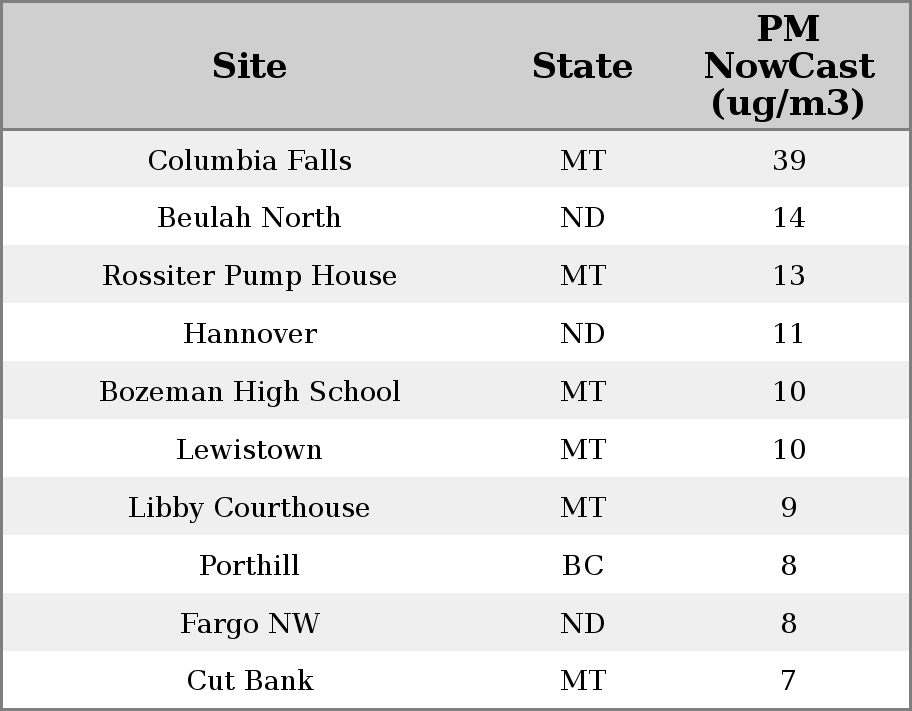 | Site | State | PM NowCast (ug/m3) |
|---|---|---|
| Columbia Falls | MT | 39 |
| Beulah North | ND | 14 |
| Rossiter Pump House | MT | 13 |
| Hannover | ND | 11 |
| Bozeman High School | MT | 10 |
| Lewistown | MT | 10 |
| Libby Courthouse | MT | 9 |
| Porthill | BC | 8 |
| Fargo NW | ND | 8 |
| Cut Bank | MT | 7 |